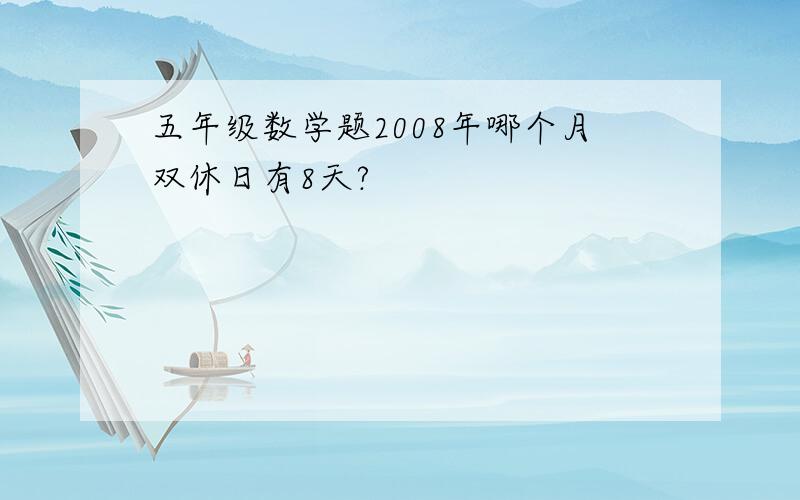 五年级数学题2008年哪个月双休日有8天?